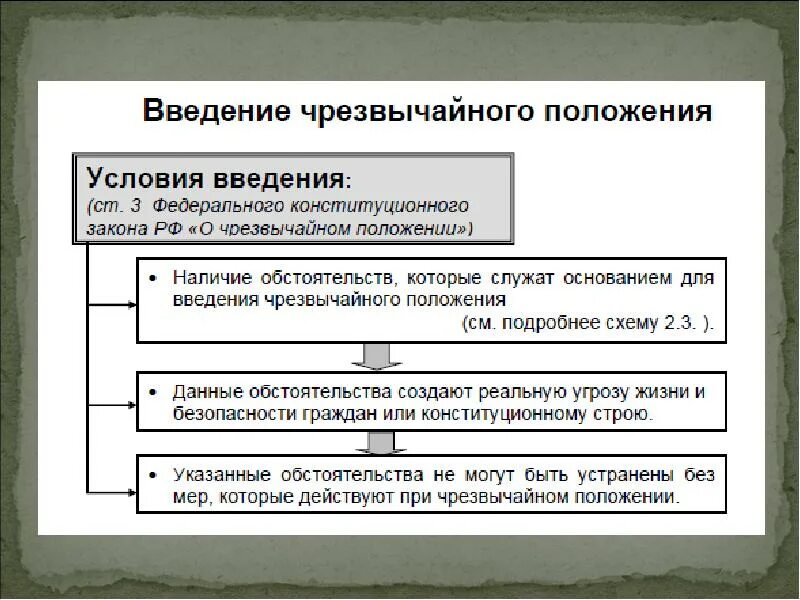 Введение чрезвычайного положения

Условия введения:
(ст. 3 Федерального конституционного закона РФ «О чрезвычайном положении»)

• Наличие обстоятельств, которые служат основанием для введения чрезвычайного положения (см. подробнее схему 2.3. ).

• Данные обстоятельства создают реальную угрозу жизни и безопасности граждан или конституционному строю.

• Указанные обстоятельства не могут быть устранены без мер, которые действуют при чрезвычайном положении.